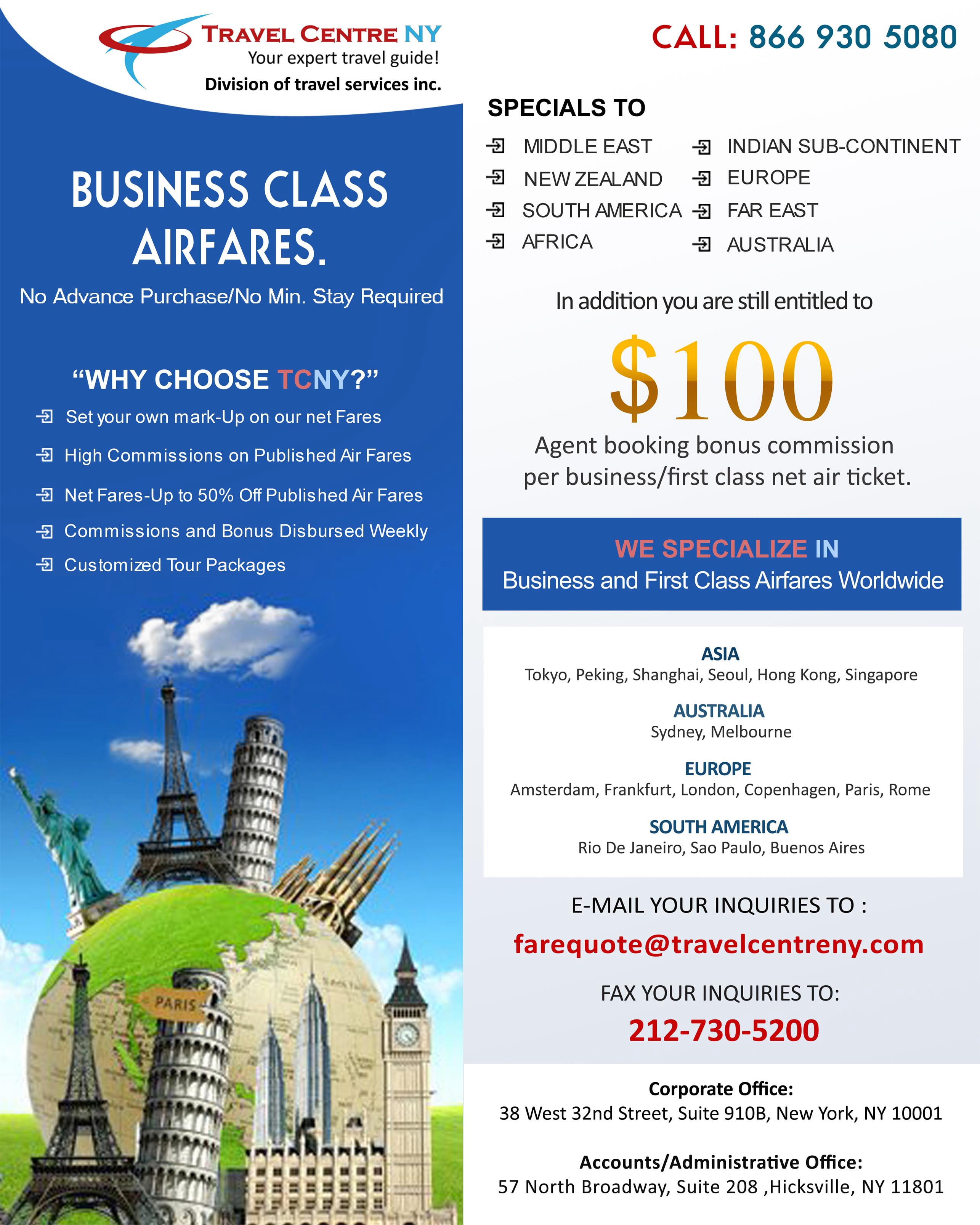 TRAVEL CENTRE NY
Your expert travel guide!
Division of travel services inc.

BUSINESS CLASS AIRFARES.

No Advance Purchase/No Min. Stay Required

"WHY CHOOSE TCNY?"

Set your own mark-Up on our net Fares
High Commissions on Published Air Fares
Net Fares-Up to 50% Off Published Air Fares
Commissions and Bonus Disbursed Weekly
Customized Tour Packages

PARIS

CALL: 866 930 5080

SPECIALS TO

MIDDLE EAST
NEW ZEALAND
SOUTH AMERICA
AFRICA

INDIAN SUB-CONTINENT
EUROPE
FAR EAST
AUSTRALIA

In addition you are still entitled to

$100

Agent booking bonus commission per business/first class net air ticket.

WE SPECIALIZE IN
Business and First Class Airfares Worldwide

ASIA
Tokyo, Peking, Shanghai, Seoul, Hong Kong, Singapore

AUSTRALIA
Sydney, Melbourne

EUROPE
Amsterdam, Frankfurt, London, Copenhagen, Paris, Rome

SOUTH AMERICA
Rio De Janeiro, Sao Paulo, Buenos Aires

E-MAIL YOUR INQUIRIES TO :
farequote@travelcentreny.com

FAX YOUR INQUIRIES TO:
212-730-5200

Corporate Office:
38 West 32nd Street, Suite 910B, New York, NY 10001

Accounts/Administrative Office:
57 North Broadway, Suite 208 ,Hicksville, NY 11801